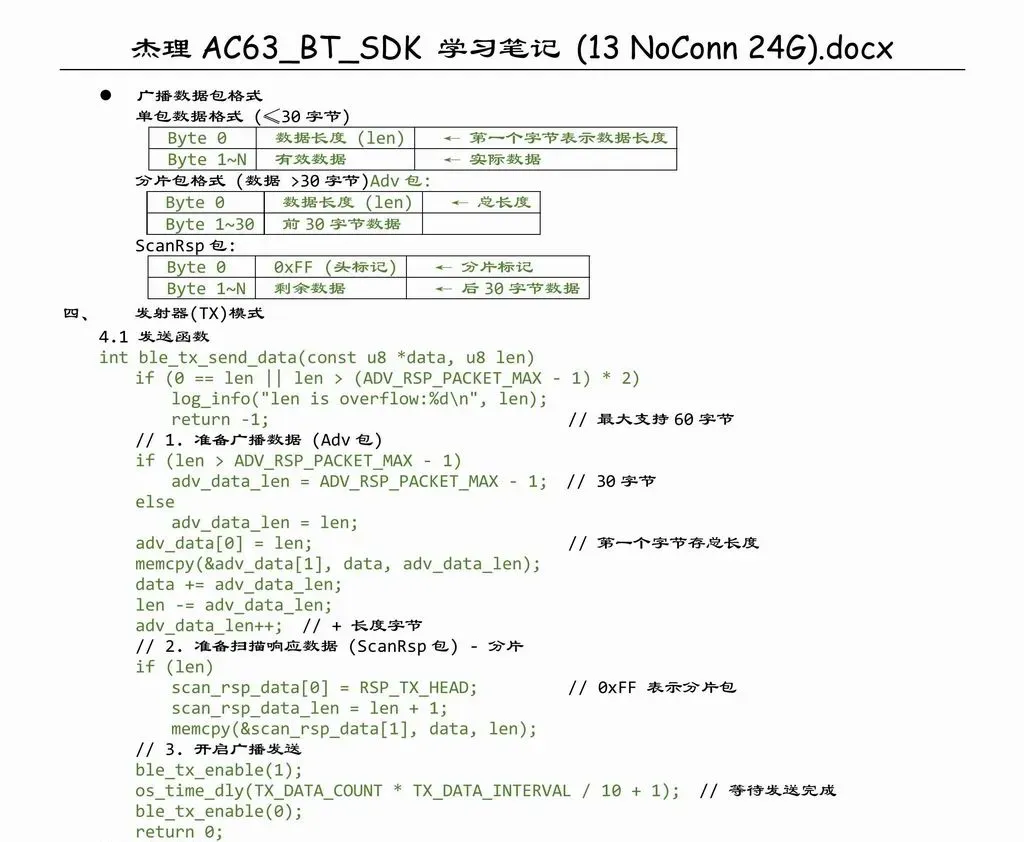 杰理 AC63_BT_SDK 学习笔记 (13 NoConn 24G).docx

● 广播数据包格式
单包数据格式 (≤30 字节)

| Byte 0 | 数据长度 (len) | ← 第一个字节表示数据长度 |
|---|---|---|
| Byte 1~N | 有效数据 | ← 实际数据 |

分片包格式 (数据 >30 字节)Adv 包:

| Byte 0 | 数据长度 (len) | ← 总长度 |
|---|---|---|
| Byte 1~30 | 前 30 字节数据 | |

ScanRsp 包:

| Byte 0 | 0xFF (头标记) | ← 分片标记 |
|---|---|---|
| Byte 1~N | 剩余数据 | ← 后 30 字节数据 |

四、 发射器(TX)模式
4.1 发送函数
int ble_tx_send_data(const u8 *data, u8 len)
if (0 == len || len > (ADV_RSP_PACKET_MAX - 1) * 2)
log_info("len is overflow:%d\n", len);
return -1; // 最大支持 60 字节
// 1. 准备广播数据 (Adv 包)
if (len > ADV_RSP_PACKET_MAX - 1)
adv_data_len = ADV_RSP_PACKET_MAX - 1; // 30 字节
else
adv_data_len = len;
adv_data[0] = len; // 第一个字节存总长度
memcpy(&adv_data[1], data, adv_data_len);
data += adv_data_len;
len -= adv_data_len;
adv_data_len++; // + 长度字节
// 2. 准备扫描响应数据 (ScanRsp 包) - 分片
if (len)
scan_rsp_data[0] = RSP_TX_HEAD; // 0xFF 表示分片包
scan_rsp_data_len = len + 1;
memcpy(&scan_rsp_data[1], data, len);
// 3. 开启广播发送
ble_tx_enable(1);
os_time_dly(TX_DATA_COUNT * TX_DATA_INTERVAL / 10 + 1); // 等待发送完成
ble_tx_enable(0);
return 0;